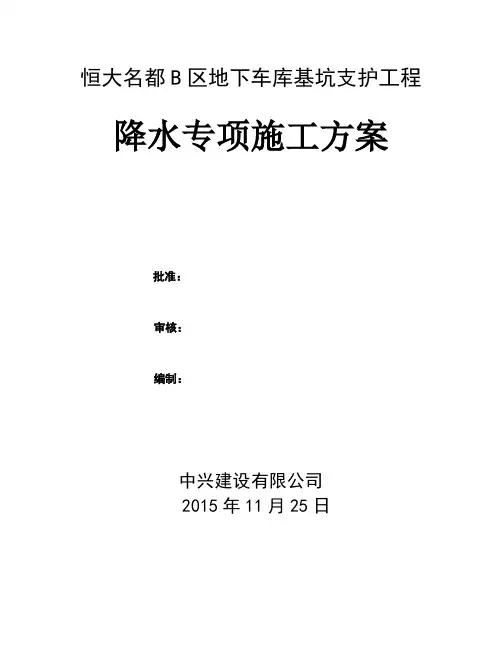 恒大名都B区地下车库基坑支护工程

降水专项施工方案

批准：

审核：

编制：

中兴建设有限公司
2015年11月25日